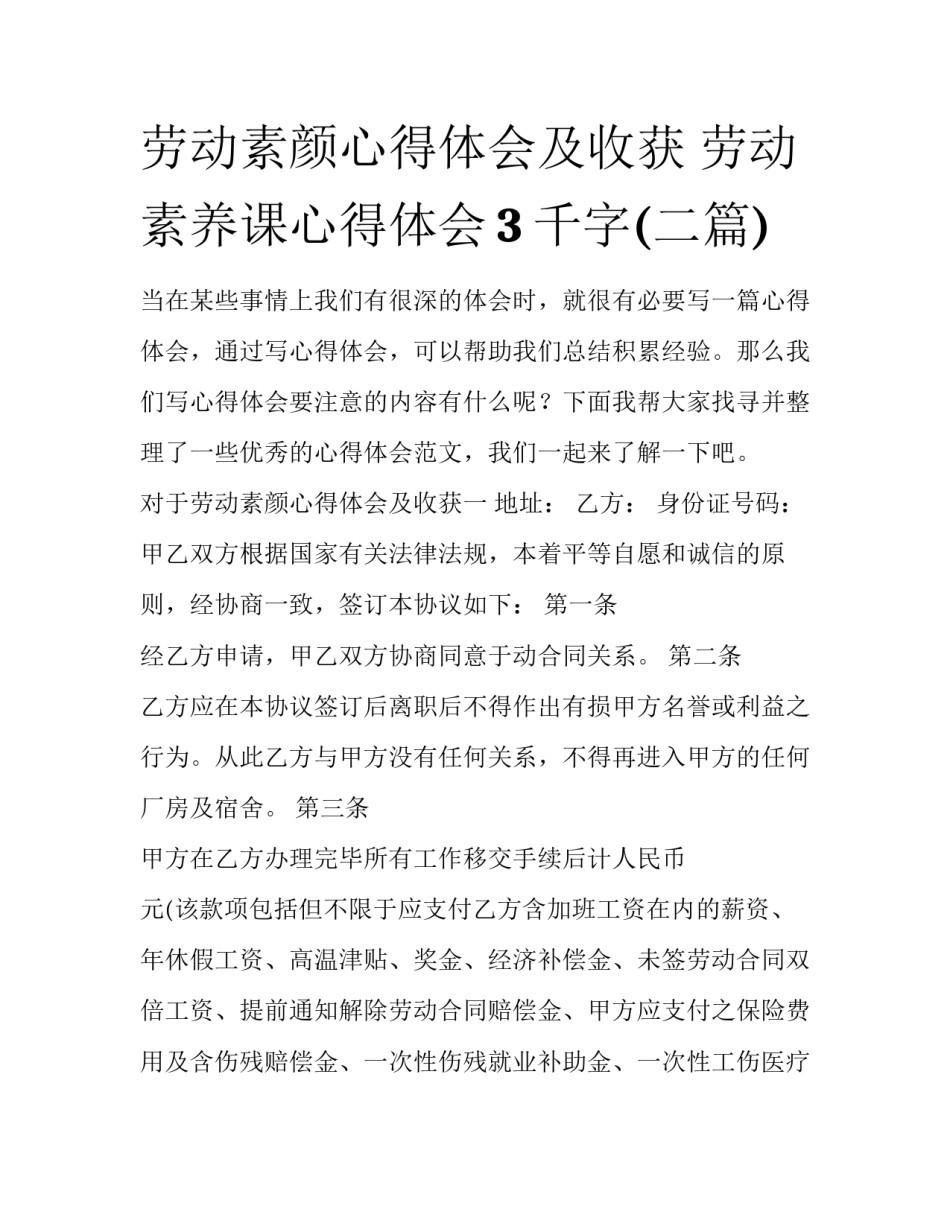 劳动素颜心得体会及收获 劳动素养课心得体会3千字(二篇)

当在某些事情上我们有很深的体会时，就很有必要写一篇心得体会，通过写心得体会，可以帮助我们总结积累经验。那么我们写心得体会要注意的内容有什么呢？下面我帮大家找寻并整理了一些优秀的心得体会范文，我们一起来了解一下吧。

对于劳动素颜心得体会及收获一 地址： 乙方： 身份证号码： 甲乙双方根据国家有关法律法规，本着平等自愿和诚信的原则，经协商一致，签订本协议如下： 第一条

经乙方申请，甲乙双方协商同意于动合同关系。 第二条

乙方应在本协议签订后离职后不得作出有损甲方名誉或利益之行为。从此乙方与甲方没有任何关系，不得再进入甲方的任何厂房及宿舍。 第三条

甲方在乙方办理完毕所有工作移交手续后计人民币

元(该款项包括但不限于应支付乙方含加班工资在内的薪资、年休假工资、高温津贴、奖金、经济补偿金、未签劳动合同双倍工资、提前通知解除劳动合同赔偿金、甲方应支付之保险费用及含伤残赔偿金、一次性伤残就业补助金、一次性工伤医疗